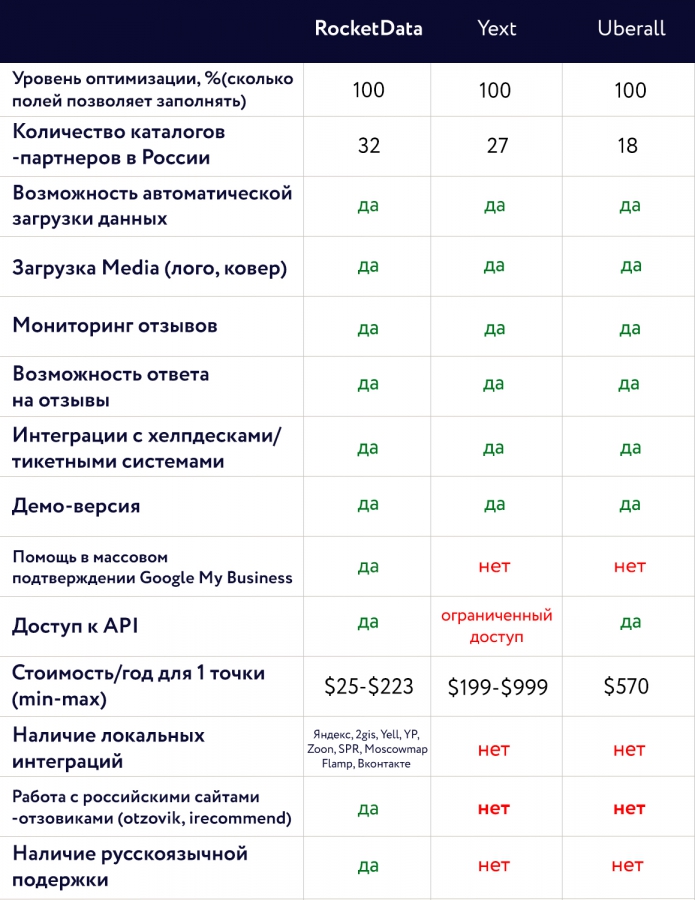 |  | RocketData | Yext | Uberall |
|---|---|---|---|
| Уровень оптимизации, %(сколько полей позволяет заполнять) | 100 | 100 | 100 |
| Количество каталогов -партнеров в России | 32 | 27 | 18 |
| Возможность автоматической загрузки данных | да | да | да |
| Загрузка Media (лого, ковер) | да | да | да |
| Мониторинг отзывов | да | да | да |
| Возможность ответа на отзывы | да | да | да |
| Интеграции с хелпдесками/ тикетными системами | да | да | да |
| Демо-версия | да | да | да |
| Помощь в массовом подтверждении Google My Business | да | нет | нет |
| Доступ к API | да | ограниченный доступ | да |
| Стоимость/год для 1 точки (min-max) | \$25-\$223 | \$199-\$999 | \$570 |
| Наличие локальных интеграций | Яндекс, 2gis, Yell, YP, Zoon, SPR, Moscowmap Flamp, Вконтакте | нет | нет |
| Работа с российскими сайтами -отзовиками (otzovik, irecommend) | да | нет | нет |
| Наличие русскоязычной подержки | да | нет | нет |